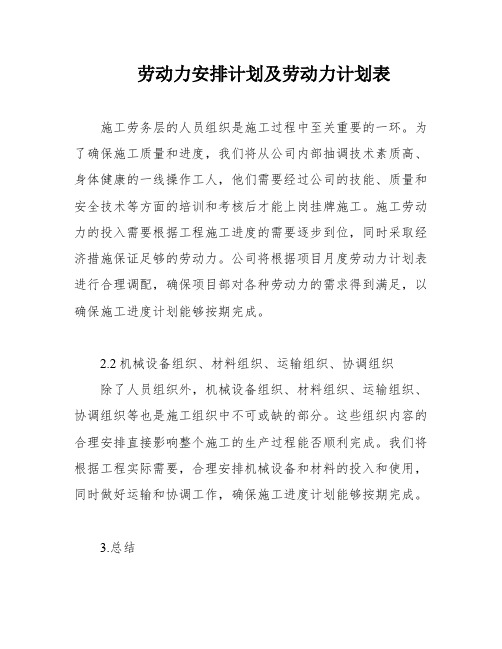 劳动力安排计划及劳动力计划表

施工劳务层的人员组织是施工过程中至关重要的一环。为了确保施工质量和进度，我们将从公司内部抽调技术素质高、身体健康的一线操作工人，他们需要经过公司的技能、质量和安全技术等方面的培训和考核后才能上岗挂牌施工。施工劳动力的投入需要根据工程施工进度的需要逐步到位，同时采取经济措施保证足够的劳动力。公司将根据项目月度劳动力计划表进行合理调配，确保项目部对各种劳动力的需求得到满足，以确保施工进度计划能够按期完成。

2.2 机械设备组织、材料组织、运输组织、协调组织

除了人员组织外，机械设备组织、材料组织、运输组织、协调组织等也是施工组织中不可或缺的部分。这些组织内容的合理安排直接影响整个施工的生产过程能否顺利完成。我们将根据工程实际需要，合理安排机械设备和材料的投入和使用，同时做好运输和协调工作，确保施工进度计划能够按期完成。

3.总结